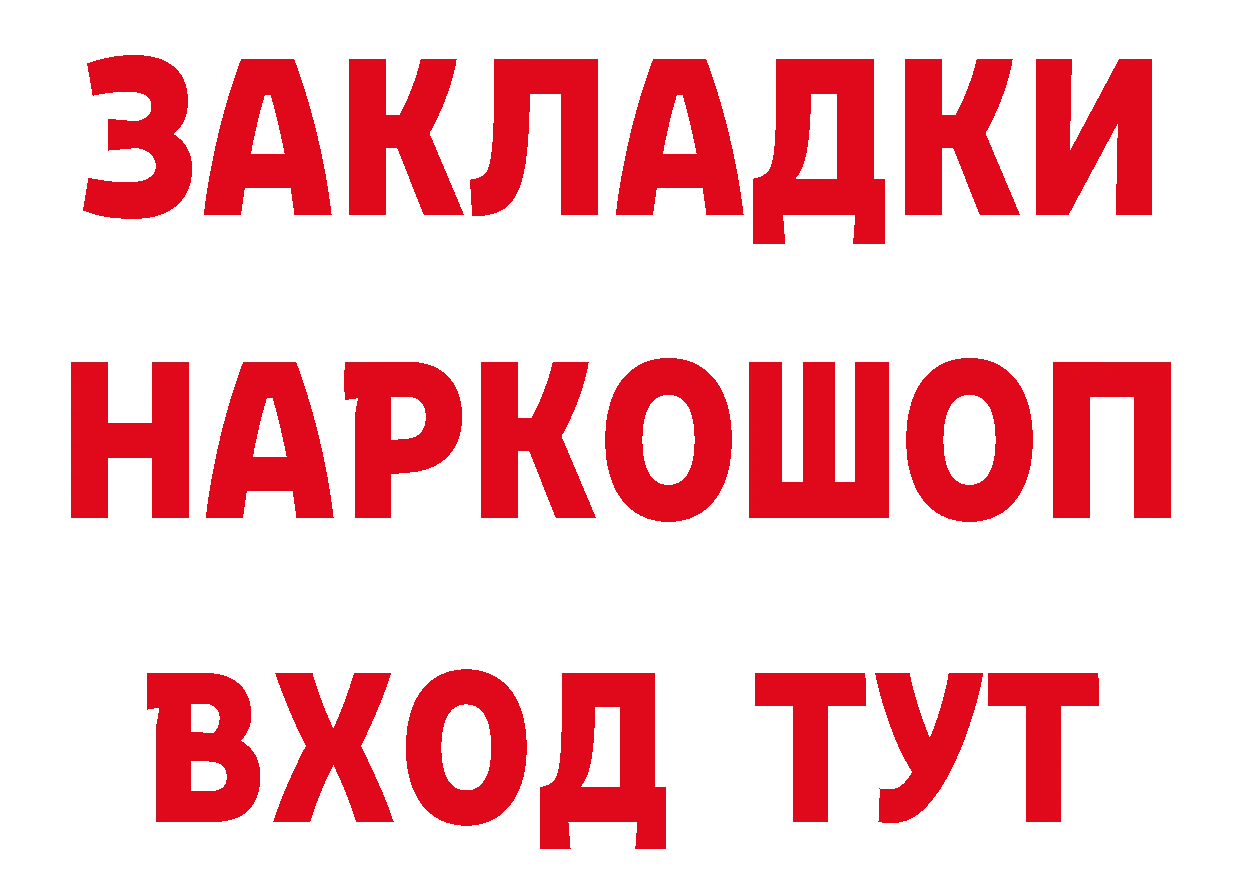 ЗАКЛАДКИ НАРКОШОП ВХОД ТУТ